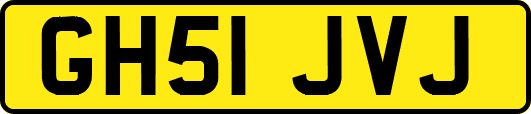 GH51 JVJ